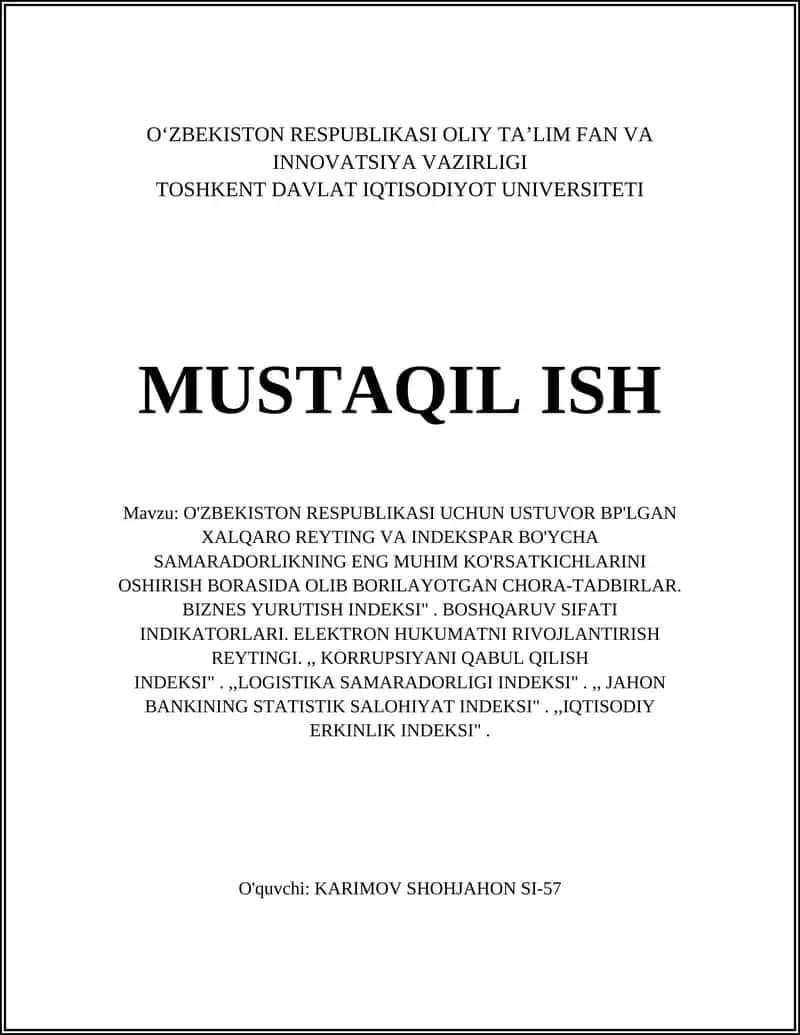 O‘ZBEKISTON RESPUBLIKASI OLIY TA’LIM FAN VA INNOVATSIYA VAZIRLIGI
TOSHKENT DAVLAT IQTISODIYOT UNIVERSITETI

MUSTAQIL ISH

Mavzu: O'ZBEKISTON RESPUBLIKASI UCHUN USTUVOR BP'LGAN XALQARO REYTING VA INDEKSPAR BO'YCHA SAMARADORLIKNING ENG MUHIM KO'RSATKICHLARINI OSHIRISH BORASIDA OLIB BORILAYOTGAN CHORA-TADBIRLAR. BIZNES YURUTISH INDEKSI" . BOSHQARUV SIFATI INDIKATORLARI. ELEKTRON HUKUMATNI RIVOJLANTIRISH REYTINGI. ,, KORRUPSIYANI QABUL QILISH INDEKSI" . ,,LOGISTIKA SAMARADORLIGI INDEKSI" . ,, JAHON BANKINING STATISTIK SALOHIYAT INDEKSI" . ,,IQTISODIY ERKINLIK INDEKSI" .

O'quvchi: KARIMOV SHOHJAHON SI-57